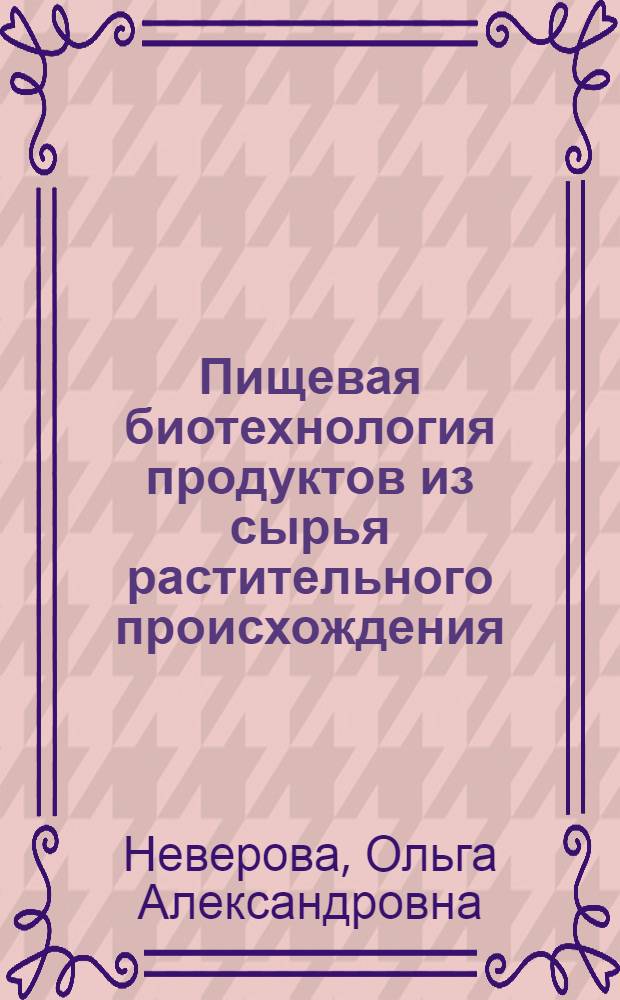 Пищевая биотехнология продуктов из сырья растительного происхождения

Неверова, Ольга Александровна